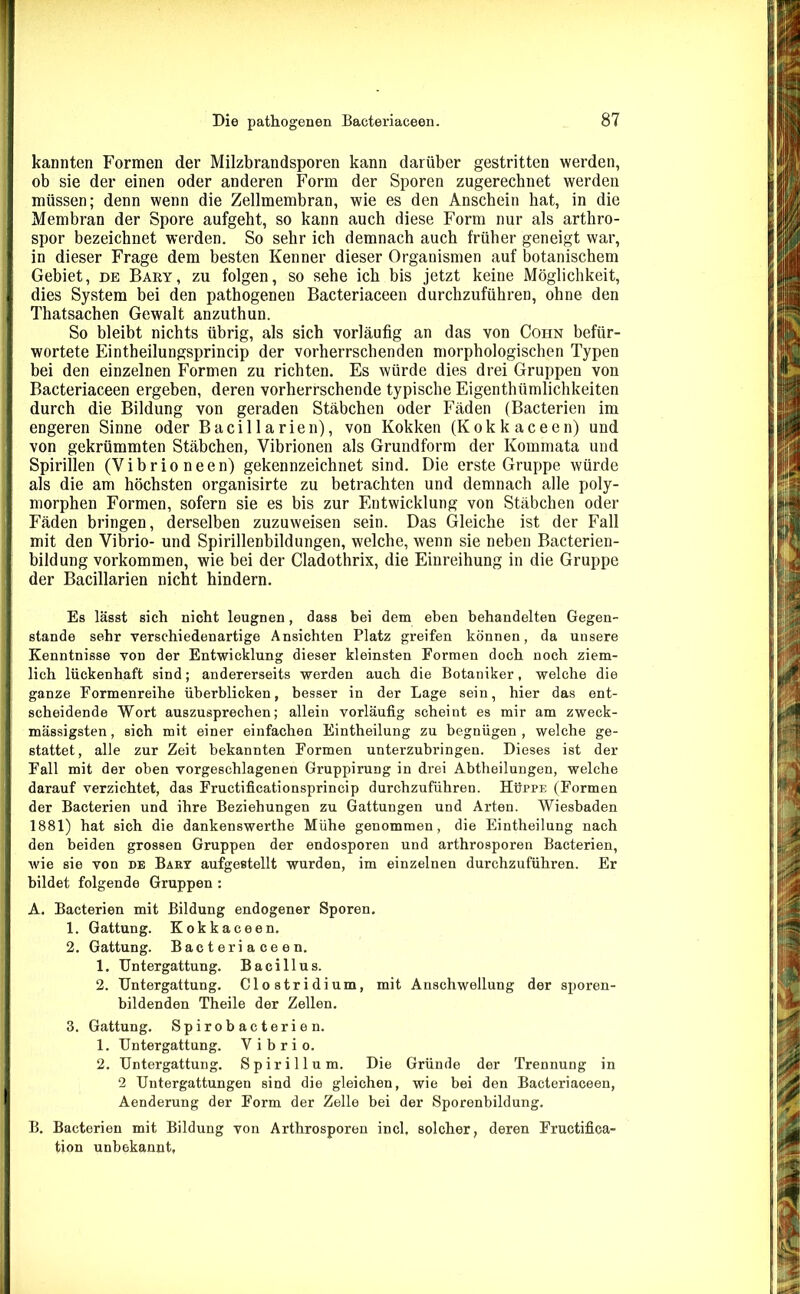 Die pathogenen Bacteriaceen. 87

kannten Formen der Milzbrandsporen kann darüber gestritten werden, ob sie der einen oder anderen Form der Sporen zugerechnet werden müssen; denn wenn die Zellmembran, wie es den Anschein hat, in die Membran der Spore aufgeht, so kann auch diese Form nur als arthrospor bezeichnet werden. So sehr ich demnach auch früher geneigt war, in dieser Frage dem besten Kenner dieser Organismen auf botanischem Gebiet, de Bary, zu folgen, so sehe ich bis jetzt keine Möglichkeit, dies System bei den pathogenen Bacteriaceen durchzuführen, ohne den Thatsachen Gewalt anzuthun.

So bleibt nichts übrig, als sich vorläufig an das von Cohn befürwortete Eintheilungsprincip der vorherrschenden morphologischen Typen bei den einzelnen Formen zu richten. Es würde dies drei Gruppen von Bacteriaceen ergeben, deren vorherrschende typische Eigenthümlichkeiten durch die Bildung von geraden Stäbchen oder Fäden (Bacterien im engeren Sinne oder Bacillarien), von Kokken (Kokkaceen) und von gekrümmten Stäbchen, Vibrionen als Grundform der Kommata und Spirillen (Vibrioneen) gekennzeichnet sind. Die erste Gruppe würde als die am höchsten organisirte zu betrachten und demnach alle polymorphen Formen, sofern sie es bis zur Entwicklung von Stäbchen oder Fäden bringen, derselben zuzuweisen sein. Das Gleiche ist der Fall mit den Vibrio- und Spirillenbildungen, welche, wenn sie neben Bacterienbildung vorkommen, wie bei der Cladothrix, die Einreihung in die Gruppe der Bacillarien nicht hindern.

Es lässt sich nicht leugnen, dass bei dem eben behandelten Gegenstande sehr verschiedenartige Ansichten Platz greifen können, da unsere Kenntnisse von der Entwicklung dieser kleinsten Formen doch noch ziemlich lückenhaft sind; andererseits werden auch die Botaniker, welche die ganze Formenreihe überblicken, besser in der Lage sein, hier das entscheidende Wort auszusprechen; allein vorläufig scheint es mir am zweckmässigsten, sich mit einer einfachen Eintheilung zu begnügen, welche gestattet, alle zur Zeit bekannten Formen unterzubringen. Dieses ist der Fall mit der oben vorgeschlagenen Gruppirung in drei Abtheilungen, welche darauf verzichtet, das Fructificationsprincip durchzuführen. Hüppe (Formen der Bacterien und ihre Beziehungen zu Gattungen und Arten. Wiesbaden 1881) hat sich die dankenswerthe Mühe genommen, die Eintheilung nach den beiden grossen Gruppen der endosporen und arthrosporen Bacterien, wie sie von de Bary aufgestellt wurden, im einzelnen durchzuführen. Er bildet folgende Gruppen:

A. Bacterien mit Bildung endogener Sporen.
1. Gattung. Kokkaceen.
2. Gattung. Bacteriaceen.
1. Untergattung. Bacillus.
2. Untergattung. Clostridium, mit Anschwellung der sporenbildenden Theile der Zellen.
3. Gattung. Spirobacterien.
1. Untergattung. Vibrio.
2. Untergattung. Spirillum. Die Gründe der Trennung in 2 Untergattungen sind die gleichen, wie bei den Bacteriaceen, Aenderung der Form der Zelle bei der Sporenbildung.

B. Bacterien mit Bildung von Arthrosporen incl. solcher, deren Fructification unbekannt.